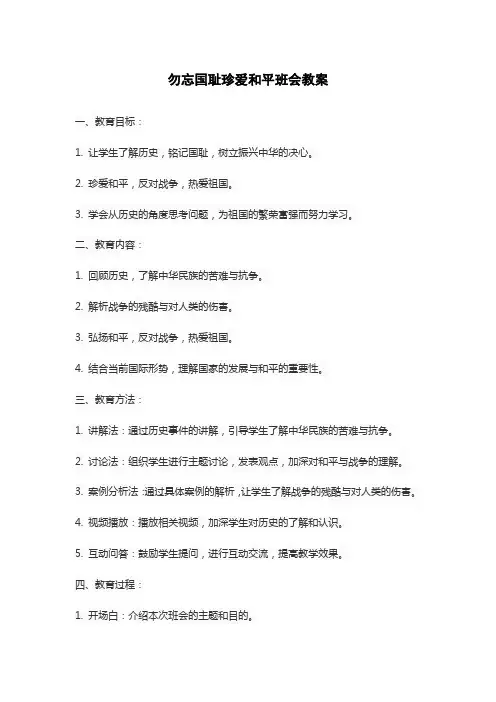 勿忘国耻珍爱和平班会教案

一、教育目标：

1. 让学生了解历史，铭记国耻，树立振兴中华的决心。

2. 珍爱和平，反对战争，热爱祖国。

3. 学会从历史的角度思考问题，为祖国的繁荣富强而努力学习。

二、教育内容：

1. 回顾历史，了解中华民族的苦难与抗争。

2. 解析战争的残酷与对人类的伤害。

3. 弘扬和平，反对战争，热爱祖国。

4. 结合当前国际形势，理解国家的发展与和平的重要性。

三、教育方法：

1. 讲解法：通过历史事件的讲解，引导学生了解中华民族的苦难与抗争。

2. 讨论法：组织学生进行主题讨论，发表观点，加深对和平与战争的理解。

3. 案例分析法：通过具体案例的解析，让学生了解战争的残酷与对人类的伤害。

4. 视频播放：播放相关视频，加深学生对历史的了解和认识。

5. 互动问答：鼓励学生提问，进行互动交流，提高教学效果。

四、教育过程：

1. 开场白：介绍本次班会的主题和目的。